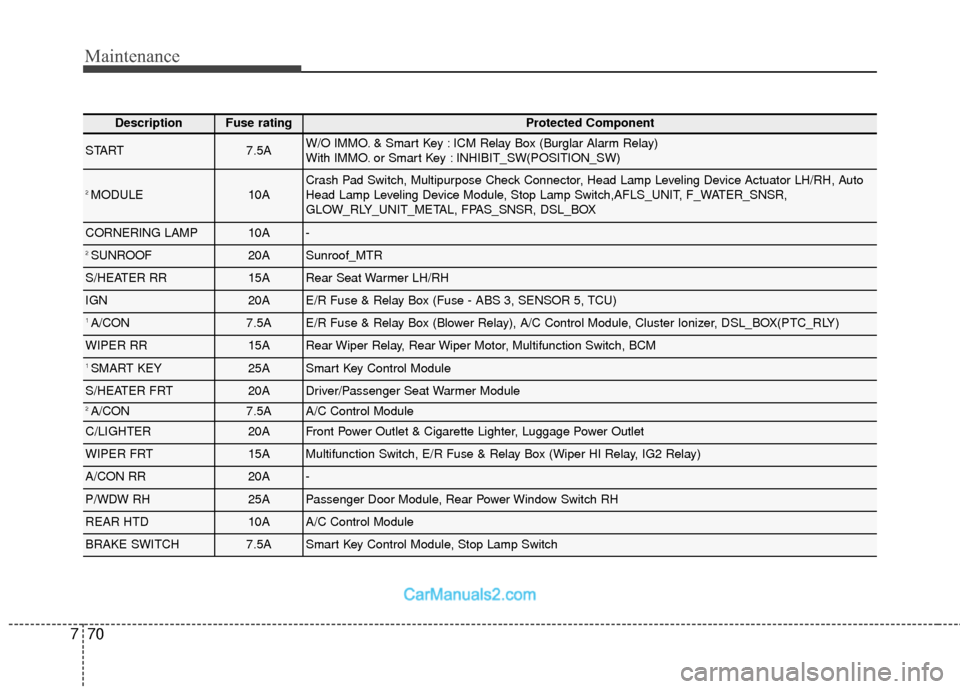 Maintenance

| Description | Fuse rating | Protected Component |
|---|---|---|
| START | 7.5A | W/O IMMO. & Smart Key : ICM Relay Box (Burglar Alarm Relay) With IMMO. or Smart Key : INHIBIT_SW(POSITION_SW) |
| $^2$ MODULE | 10A | Crash Pad Switch, Multipurpose Check Connector, Head Lamp Leveling Device Actuator LH/RH, Auto Head Lamp Leveling Device Module, Stop Lamp Switch,AFLS_UNIT, F_WATER_SNSR, GLOW_RLY_UNIT_METAL, FPAS_SNSR, DSL_BOX |
| CORNERING LAMP | 10A | - |
| $^2$ SUNROOF | 20A | Sunroof_MTR |
| S/HEATER RR | 15A | Rear Seat Warmer LH/RH |
| IGN | 20A | E/R Fuse & Relay Box (Fuse - ABS 3, SENSOR 5, TCU) |
| $^1$ A/CON | 7.5A | E/R Fuse & Relay Box (Blower Relay), A/C Control Module, Cluster Ionizer, DSL_BOX(PTC_RLY) |
| WIPER RR | 15A | Rear Wiper Relay, Rear Wiper Motor, Multifunction Switch, BCM |
| $^1$ SMART KEY | 25A | Smart Key Control Module |
| S/HEATER FRT | 20A | Driver/Passenger Seat Warmer Module |
| $^2$ A/CON | 7.5A | A/C Control Module |
| C/LIGHTER | 20A | Front Power Outlet & Cigarette Lighter, Luggage Power Outlet |
| WIPER FRT | 15A | Multifunction Switch, E/R Fuse & Relay Box (Wiper HI Relay, IG2 Relay) |
| A/CON RR | 20A | - |
| P/WDW RH | 25A | Passenger Door Module, Rear Power Window Switch RH |
| REAR HTD | 10A | A/C Control Module |
| BRAKE SWITCH | 7.5A | Smart Key Control Module, Stop Lamp Switch |

CarManuals2.com

7 70

carmanualsonline.info